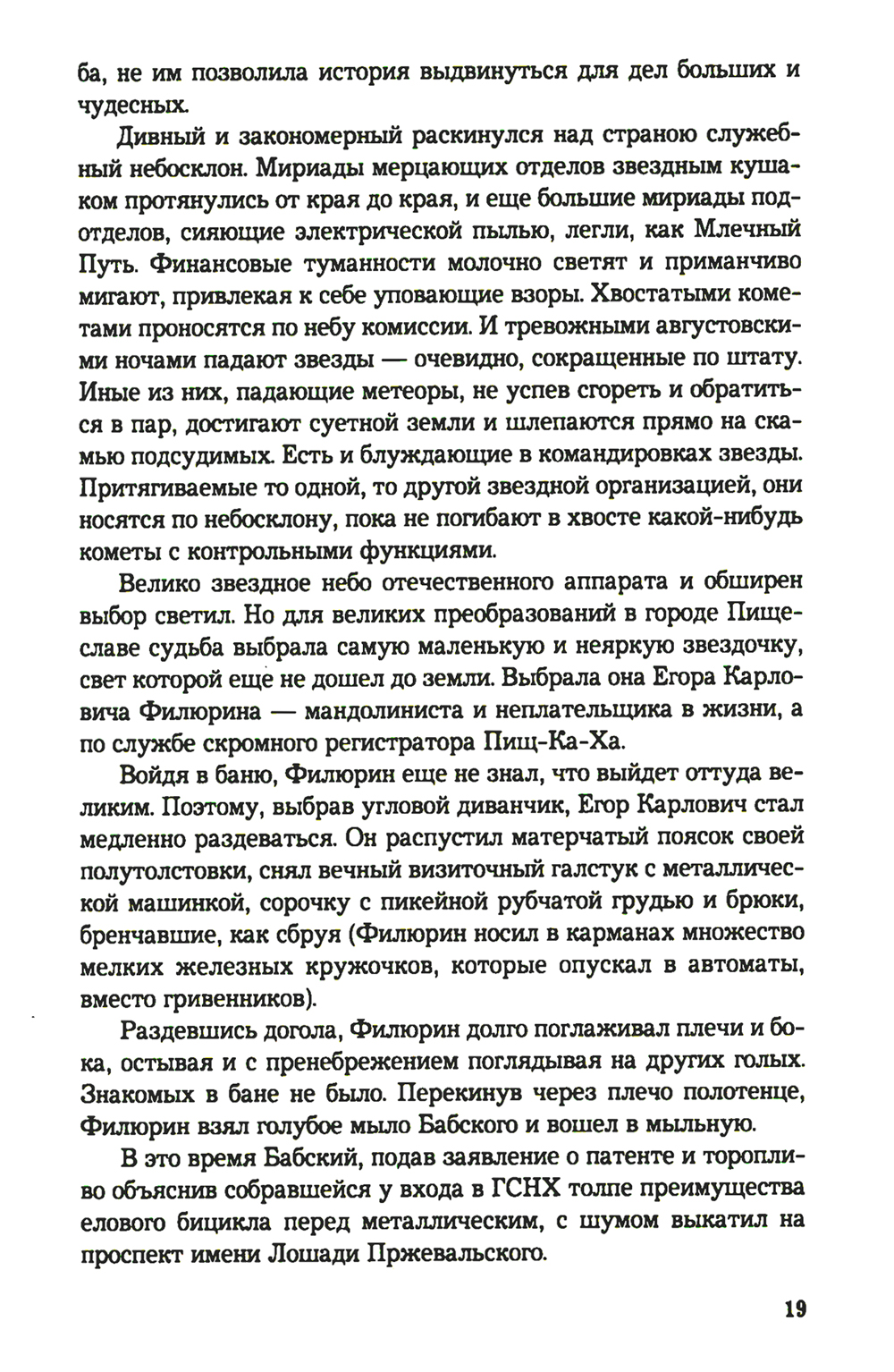 ба, не им позволила история выдвинуться для дел больших и чудесных.

Дивный и закономерный раскинулся над страною служебный небосклон. Мириады мерцающих отделов звездным кушаком протянулись от края до края, и еще большие мириады подотделов, сияющие электрической пылью, легли, как Млечный Путь. Финансовые туманности молочно светят и приманчиво мигают, привлекая к себе уповающие взоры. Хвостатыми кометами проносятся по небу комиссии. И тревожными августовскими ночами падают звезды — очевидно, сокращенные по штату. Иные из них, падающие метеоры, не успев сгореть и обратиться в пар, достигают суетной земли и шлепаются прямо на скамью подсудимых. Есть и блуждающие в командировках звезды. Притягиваемые то одной, то другой звездной организацией, они носятся по небосклону, пока не погибают в хвосте какой-нибудь кометы с контрольными функциями.

Велико звездное небо отечественного аппарата и обширен выбор светил. Но для великих преобразований в городе Пищеславе судьба выбрала самую маленькую и неяркую звездочку, свет которой еще не дошел до земли. Выбрала она Егора Карловича Филюрина — мандолиниста и неплательщика в жизни, а по службе скромного регистратора Пищ-Ка-Ха.

Войдя в баню, Филюрин еще не знал, что выйдет оттуда великим. Поэтому, выбрав угловой диванчик, Егор Карлович стал медленно раздеваться. Он распустил матерчатый поясок своей полутолстовки, снял вечный визиточный галстук с металлической машинкой, сорочку с пикейной рубчатой грудью и брюки, бренчавшие, как сбруя (Филюрин носил в карманах множество мелких железных кружочков, которые опускал в автоматы, вместо гривенников).

Раздевшись догола, Филюрин долго поглаживал плечи и бока, остывая и с пренебрежением поглядывая на других голых. Знакомых в бане не было. Перекинув через плечо полотенце, Филюрин взял голубое мыло Бабского и вошел в мыльную.

В это время Бабский, подав заявление о патенте и торопливо объяснив собравшейся у входа в ГСНХ толпе преимущества елового бицикла перед металлическим, с шумом выкатил на проспект имени Лошади Пржевальского.

19